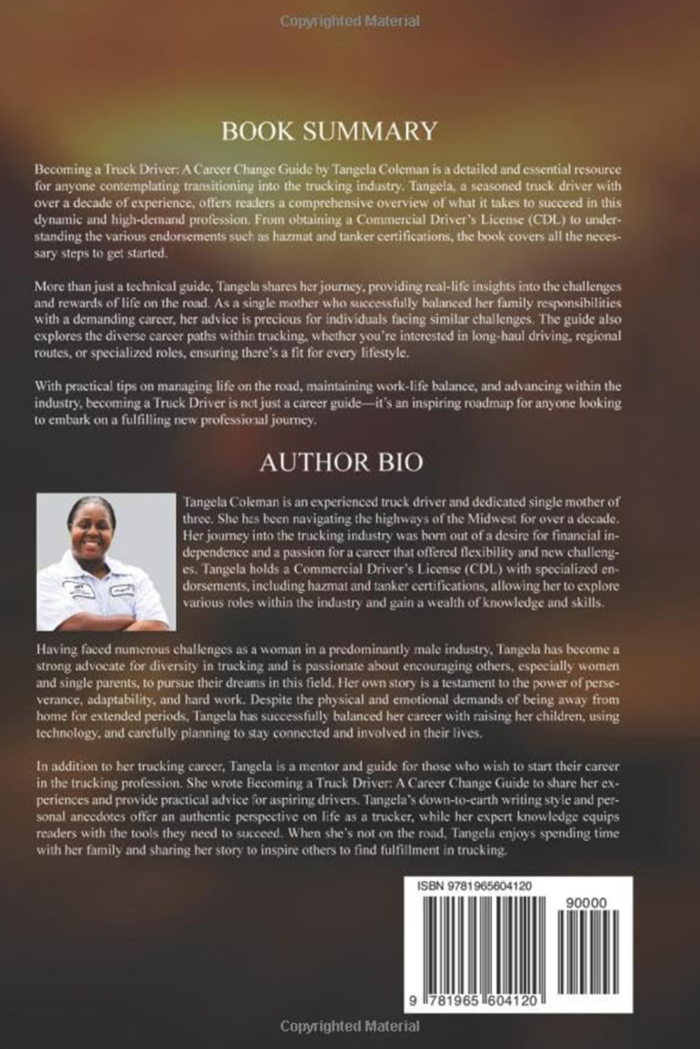 Copyrighted Material

BOOK SUMMARY

Becoming a Truck Driver: A Career Change Guide by Tangela Coleman is a detailed and essential resource for anyone contemplating transitioning into the trucking industry. Tangela, a seasoned truck driver with over a decade of experience, offers readers a comprehensive overview of what it takes to succeed in this dynamic and high-demand profession. From obtaining a Commercial Driver's License (CDL) to understanding the various endorsements such as hazmat and tanker certifications, the book covers all the necessary steps to get started.

More than just a technical guide, Tangela shares her journey, providing real-life insights into the challenges and rewards of life on the road. As a single mother who successfully balanced her family responsibilities with a demanding career, her advice is precious for individuals facing similar challenges. The guide also explores the diverse career paths within trucking, whether you're interested in long-haul driving, regional routes, or specialized roles, ensuring there's a fit for every lifestyle.

With practical tips on managing life on the road, maintaining work-life balance, and advancing within the industry, becoming a Truck Driver is not just a career guide—it's an inspiring roadmap for anyone looking to embark on a fulfilling new professional journey.

AUTHOR BIO

Tangela Coleman is an experienced truck driver and dedicated single mother of three. She has been navigating the highways of the Midwest for over a decade. Her journey into the trucking industry was born out of a desire for financial independence and a passion for a career that offered flexibility and new challenges. Tangela holds a Commercial Driver's License (CDL) with specialized endorsements, including hazmat and tanker certifications, allowing her to explore various roles within the industry and gain a wealth of knowledge and skills.

Having faced numerous challenges as a woman in a predominantly male industry, Tangela has become a strong advocate for diversity in trucking and is passionate about encouraging others, especially women and single parents, to pursue their dreams in this field. Her own story is a testament to the power of perseverance, adaptability, and hard work. Despite the physical and emotional demands of being away from home for extended periods, Tangela has successfully balanced her career with raising her children, using technology, and carefully planning to stay connected and involved in their lives.

In addition to her trucking career, Tangela is a mentor and guide for those who wish to start their career in the trucking profession. She wrote Becoming a Truck Driver: A Career Change Guide to share her experiences and provide practical advice for aspiring drivers. Tangela's down-to-earth writing style and personal anecdotes offer an authentic perspective on life as a trucker, while her expert knowledge equips readers with the tools they need to succeed. When she's not on the road, Tangela enjoys spending time with her family and sharing her story to inspire others to find fulfillment in trucking.

ISBN 9781965604120

90000

9 781965 604120

Copyrighted Material